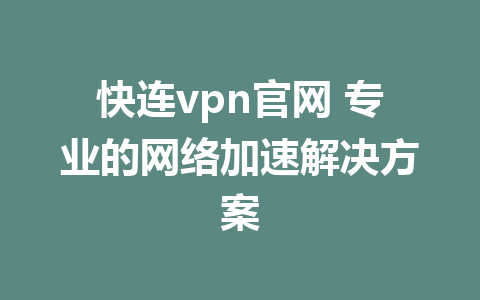 快连vpn官网 专业的网络加速解决方案